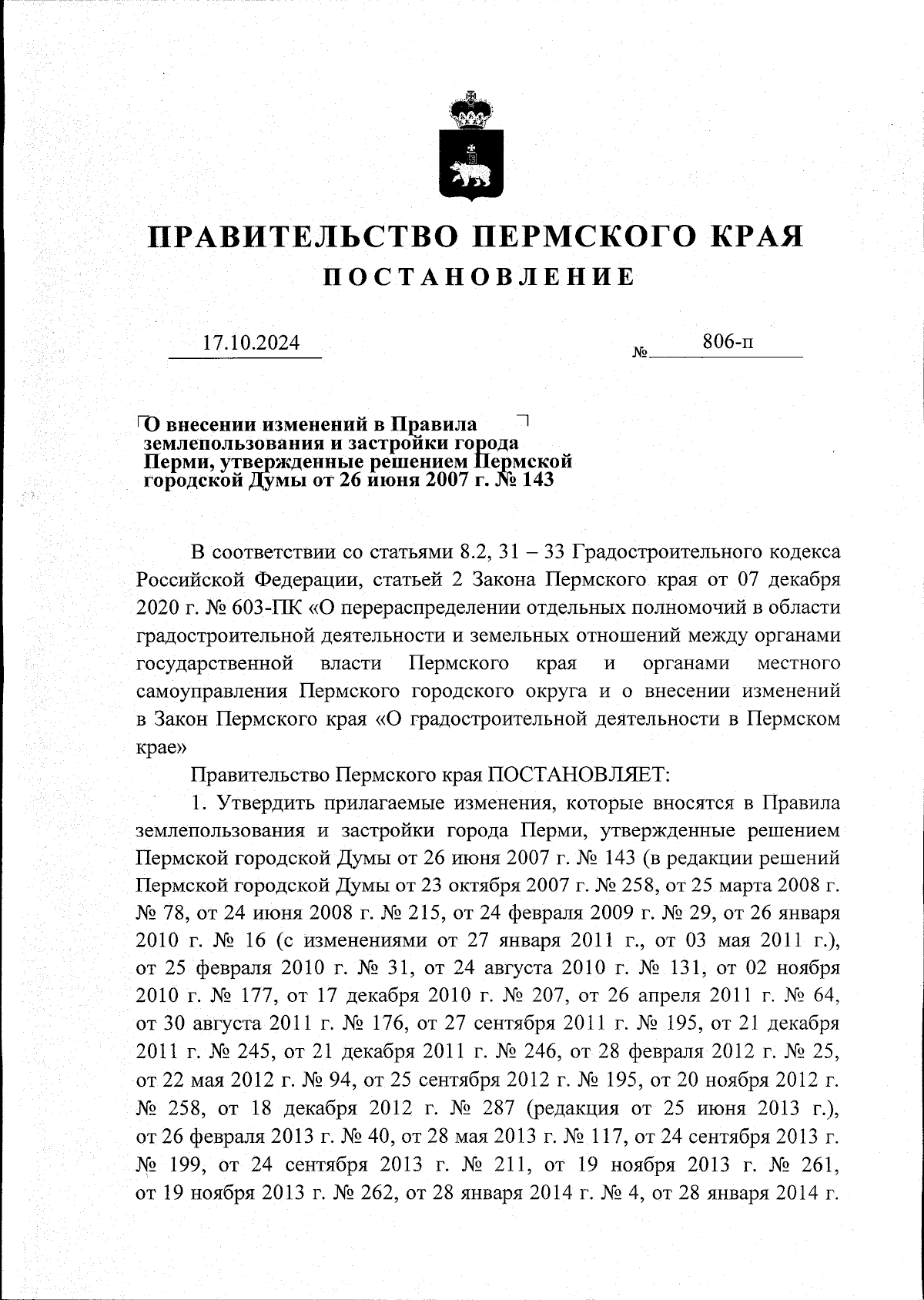 ПРАВИТЕЛЬСТВО ПЕРМСКОГО КРАЯ
ПОСТАНОВЛЕНИЕ

17.10.2024 № 806-п

О внесении изменений в Правила землепользования и застройки города Перми, утвержденные решением Пермской городской Думы от 26 июня 2007 г. № 143

В соответствии со статьями 8.2, 31 – 33 Градостроительного кодекса Российской Федерации, статьей 2 Закона Пермского края от 07 декабря 2020 г. № 603-ПК «О перераспределении отдельных полномочий в области градостроительной деятельности и земельных отношений между органами государственной власти Пермского края и органами местного самоуправления Пермского городского округа и о внесении изменений в Закон Пермского края «О градостроительной деятельности в Пермском крае»

Правительство Пермского края ПОСТАНОВЛЯЕТ:

1. Утвердить прилагаемые изменения, которые вносятся в Правила землепользования и застройки города Перми, утвержденные решением Пермской городской Думы от 26 июня 2007 г. № 143 (в редакции решений Пермской городской Думы от 23 октября 2007 г. № 258, от 25 марта 2008 г. № 78, от 24 июня 2008 г. № 215, от 24 февраля 2009 г. № 29, от 26 января 2010 г. № 16 (с изменениями от 27 января 2011 г., от 03 мая 2011 г.), от 25 февраля 2010 г. № 31, от 24 августа 2010 г. № 131, от 02 ноября 2010 г. № 177, от 17 декабря 2010 г. № 207, от 26 апреля 2011 г. № 64, от 30 августа 2011 г. № 176, от 27 сентября 2011 г. № 195, от 21 декабря 2011 г. № 245, от 21 декабря 2011 г. № 246, от 28 февраля 2012 г. № 25, от 22 мая 2012 г. № 94, от 25 сентября 2012 г. № 195, от 20 ноября 2012 г. № 258, от 18 декабря 2012 г. № 287 (редакция от 25 июня 2013 г.), от 26 февраля 2013 г. № 40, от 28 мая 2013 г. № 117, от 24 сентября 2013 г. № 199, от 24 сентября 2013 г. № 211, от 19 ноября 2013 г. № 261, от 19 ноября 2013 г. № 262, от 28 января 2014 г. № 4, от 28 января 2014 г.